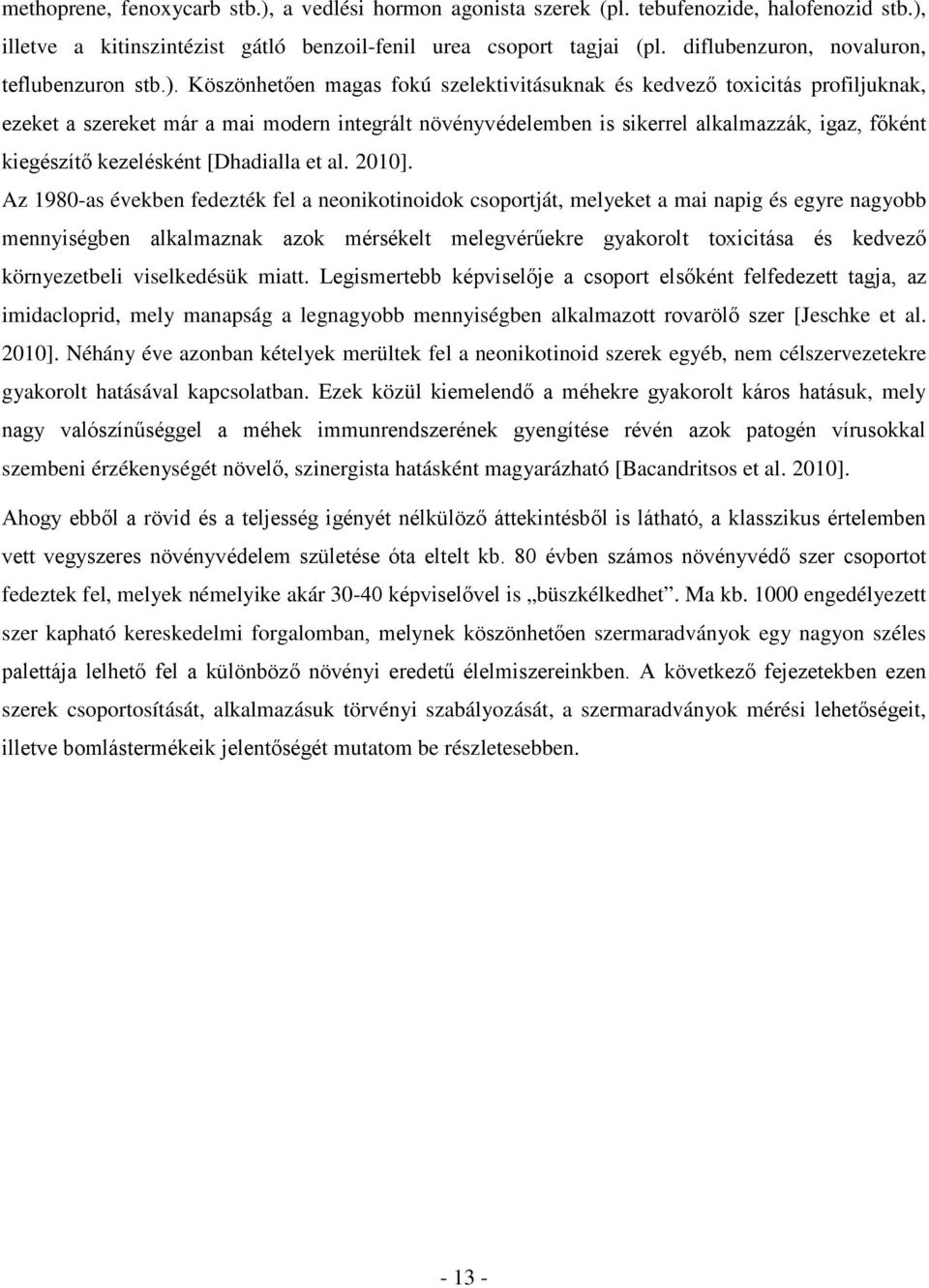 methoprene, fenoxycarb stb.), a vedlési hormon agonista szerek (pl. tebufenozide, halofenozid stb.), illetve a kitinszintézist gátló benzoil-fenil urea csoport tagjai (pl. diflubenzuron, novaluron, teflubenzuron stb.). Köszönhetően magas fokú szelektivitásuknak és kedvező toxicitás profiljuknak, ezeket a szereket már a mai modern integrált növényvédelemben is sikerrel alkalmazzák, igaz, főként kiegészítő kezelésként [Dhadialla et al. 2010].

Az 1980-as években fedezték fel a neonikotinoidok csoportját, melyeket a mai napig és egyre nagyobb mennyiségben alkalmaznak azok mérsékelt melegvérűekre gyakorolt toxicitása és kedvező környezetbeli viselkedésük miatt. Legismertebb képviselője a csoport elsőként felfedezett tagja, az imidacloprid, mely manapság a legnagyobb mennyiségben alkalmazott rovarölő szer [Jeschke et al. 2010]. Néhány éve azonban kételyek merültek fel a neonikotinoid szerek egyéb, nem célszervezetekre gyakorolt hatásával kapcsolatban. Ezek közül kiemelendő a méhekre gyakorolt káros hatásuk, mely nagy valószínűséggel a méhek immunrendszerének gyengítése révén azok patogén vírusokkal szembeni érzékenységét növelő, szinergista hatásként magyarázható [Bacandritsos et al. 2010].

Ahogy ebből a rövid és a teljesség igényét nélkülöző áttekintésből is látható, a klasszikus értelemben vett vegyszeres növényvédelem születése óta eltelt kb. 80 évben számos növényvédő szer csoportot fedeztek fel, melyek némelyike akár 30-40 képviselővel is „büszkélkedhet”. Ma kb. 1000 engedélyezett szer kapható kereskedelmi forgalomban, melynek köszönhetően szermaradványok egy nagyon széles palettája lelhető fel a különböző növényi eredetű élelmiszereinkben. A következő fejezetekben ezen szerek csoportosítását, alkalmazásuk törvényi szabályozását, a szermaradványok mérési lehetőségeit, illetve bomlástermékeik jelentőségét mutatom be részletesebben.

- 13 -